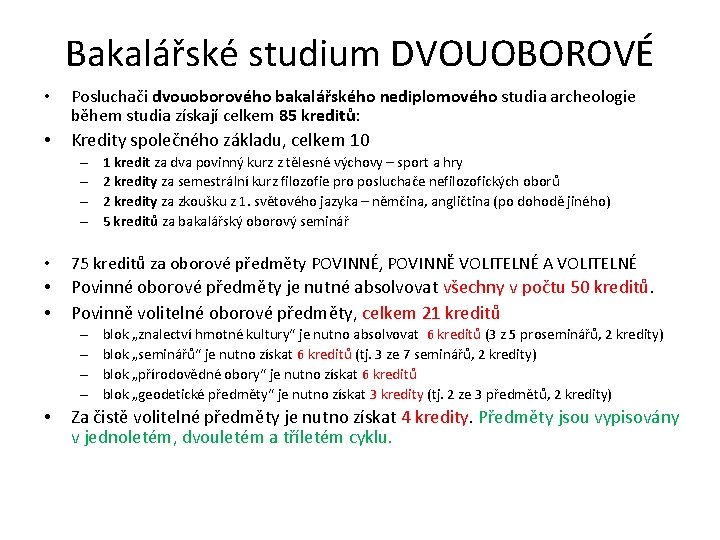 Bakalářské studium DVOUOBOROVÉ

• Posluchači dvouoborového bakalářského nediplomového studia archeologie během studia získají celkem 85 kreditů:
• Kredity společného základu, celkem 10
– 1 kredit za dva povinný kurz z tělesné výchovy – sport a hry
– 2 kredity za semestrální kurz filozofie pro posluchače nefilozofických oborů
– 2 kredity za zkoušku z 1. světového jazyka – němčina, angličtina (po dohodě jiného)
– 5 kreditů za bakalářský oborový seminář

• 75 kreditů za oborové předměty POVINNÉ, POVINNĚ VOLITELNÉ A VOLITELNÉ
• Povinné oborové předměty je nutné absolvovat všechny v počtu 50 kreditů.
• Povinně volitelné oborové předměty, celkem 21 kreditů
– blok „znalectví hmotné kultury“ je nutno absolvovat 6 kreditů (3 z 5 proseminářů, 2 kredity)
– blok „seminářů“ je nutno získat 6 kreditů (tj. 3 ze 7 seminářů, 2 kredity)
– blok „přírodovědné obory“ je nutno získat 6 kreditů
– blok „geodetické předměty“ je nutno získat 3 kredity (tj. 2 ze 3 předmětů, 2 kredity)
• Za čistě volitelné předměty je nutno získat 4 kredity. Předměty jsou vypisovány v jednoletém, dvouletém a tříletém cyklu.